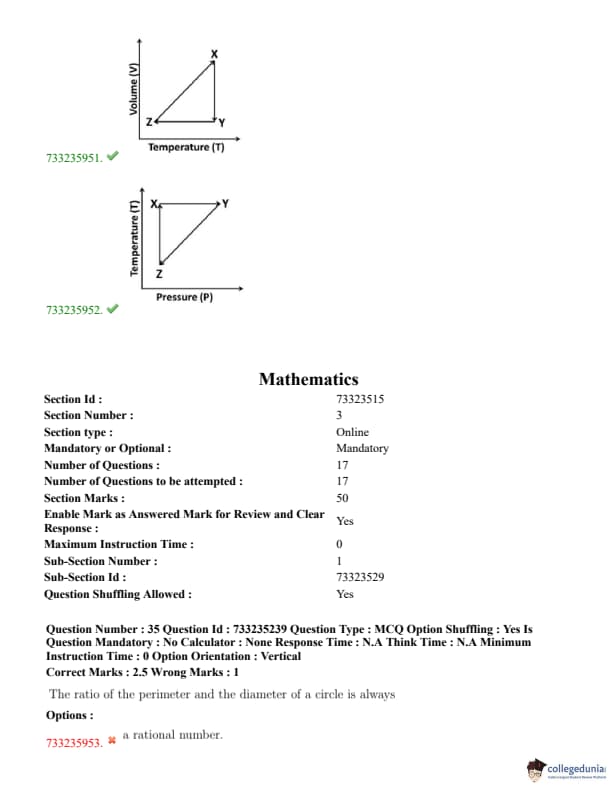 Volume (V)
X
Z
Y
Temperature (T)
733235951. ✔

Temperature (T)
X
Y
Z
Pressure (P)
733235952. ✔

Mathematics

| | |
|---|---|
| Section Id : | 73323515 |
| Section Number : | 3 |
| Section type : | Online |
| Mandatory or Optional : | Mandatory |
| Number of Questions : | 17 |
| Number of Questions to be attempted : | 17 |
| Section Marks : | 50 |
| Enable Mark as Answered Mark for Review and Clear Response : | Yes |
| Maximum Instruction Time : | 0 |
| Sub-Section Number : | 1 |
| Sub-Section Id : | 73323529 |
| Question Shuffling Allowed : | Yes |

Question Number : 35 Question Id : 733235239 Question Type : MCQ Option Shuffling : Yes Is Question Mandatory : No Calculator : None Response Time : N.A Think Time : N.A Minimum Instruction Time : 0 Option Orientation : Vertical
Correct Marks : 2.5 Wrong Marks : 1

The ratio of the perimeter and the diameter of a circle is always

Options :

733235953. ✖ a rational number.

collegedunia